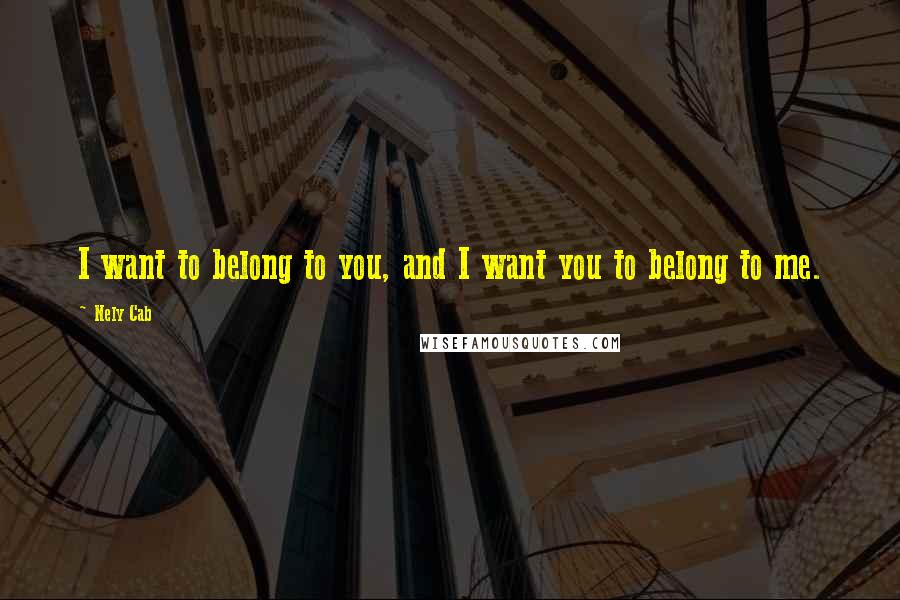 I want to belong to you, and I want you to belong to me.

~ Nely Cab

WISEFAMOUSQUOTES.COM